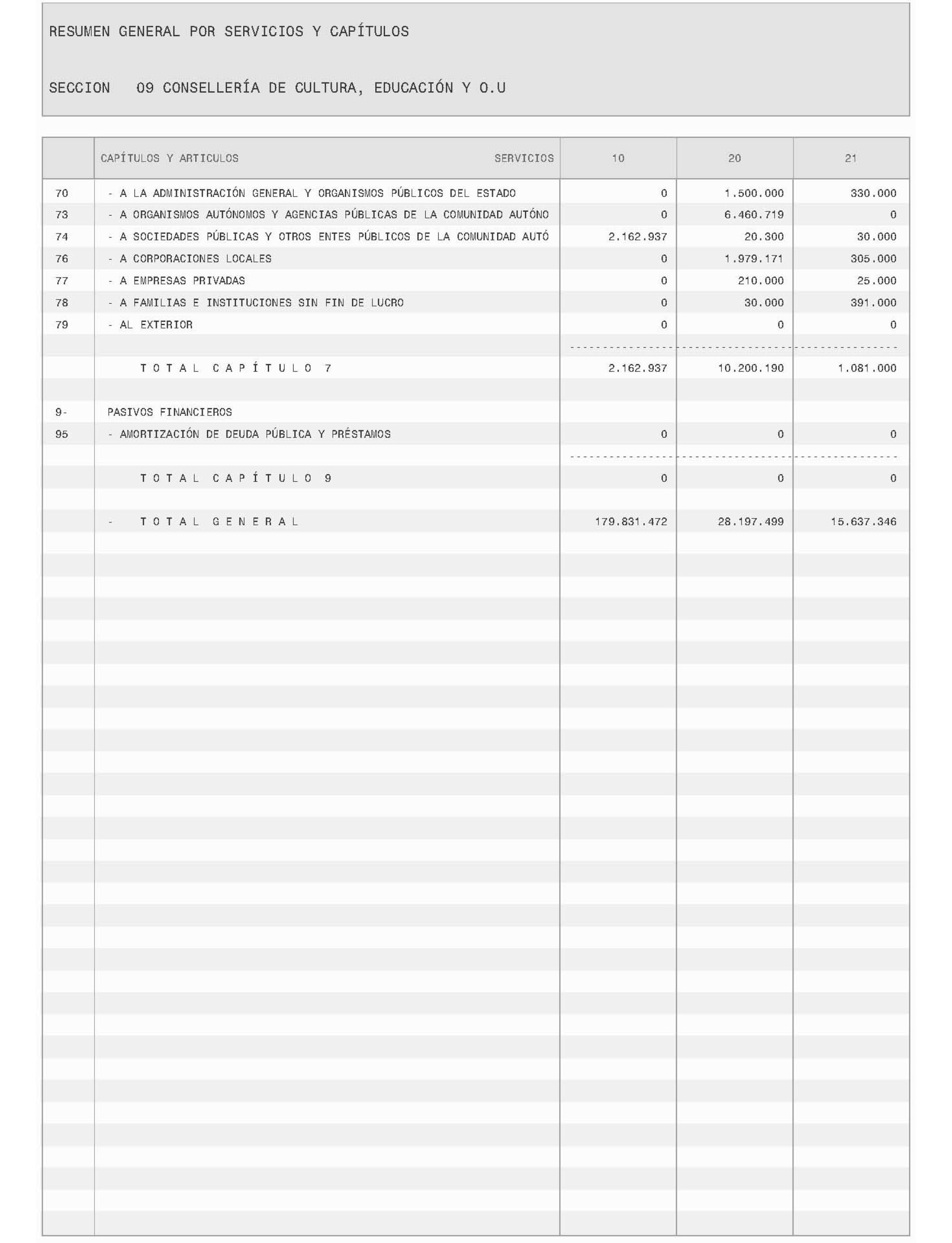 RESUMEN GENERAL POR SERVICIOS Y CAPÍTULOS

SECCION 09 CONSELLERÍA DE CULTURA, EDUCACIÓN Y O.U

| | CAPÍTULOS Y ARTICULOS SERVICIOS | 10 | 20 | 21 |
|---|---|---|---|---|
| 70 | - A LA ADMINISTRACIÓN GENERAL Y ORGANISMOS PÚBLICOS DEL ESTADO | 0 | 1.500.000 | 330.000 |
| 73 | - A ORGANISMOS AUTÓNOMOS Y AGENCIAS PÚBLICAS DE LA COMUNIDAD AUTÓNO | 0 | 6.460.719 | 0 |
| 74 | - A SOCIEDADES PÚBLICAS Y OTROS ENTES PÚBLICOS DE LA COMUNIDAD AUTÓ | 2.162.937 | 20.300 | 30.000 |
| 76 | - A CORPORACIONES LOCALES | 0 | 1.979.171 | 305.000 |
| 77 | - A EMPRESAS PRIVADAS | 0 | 210.000 | 25.000 |
| 78 | - A FAMILIAS E INSTITUCIONES SIN FIN DE LUCRO | 0 | 30.000 | 391.000 |
| 79 | - AL EXTERIOR | 0 | 0 | 0 |
| | TOTAL CAPÍTULO 7 | 2.162.937 | 10.200.190 | 1.081.000 |
| 9- | PASIVOS FINANCIEROS | | | |
| 95 | - AMORTIZACIÓN DE DEUDA PÚBLICA Y PRÉSTAMOS | 0 | 0 | 0 |
| | TOTAL CAPÍTULO 9 | 0 | 0 | 0 |
| | - TOTAL GENERAL | 179.831.472 | 28.197.499 | 15.637.346 |